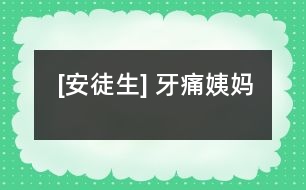 [安徒生] 牙痛姨妈